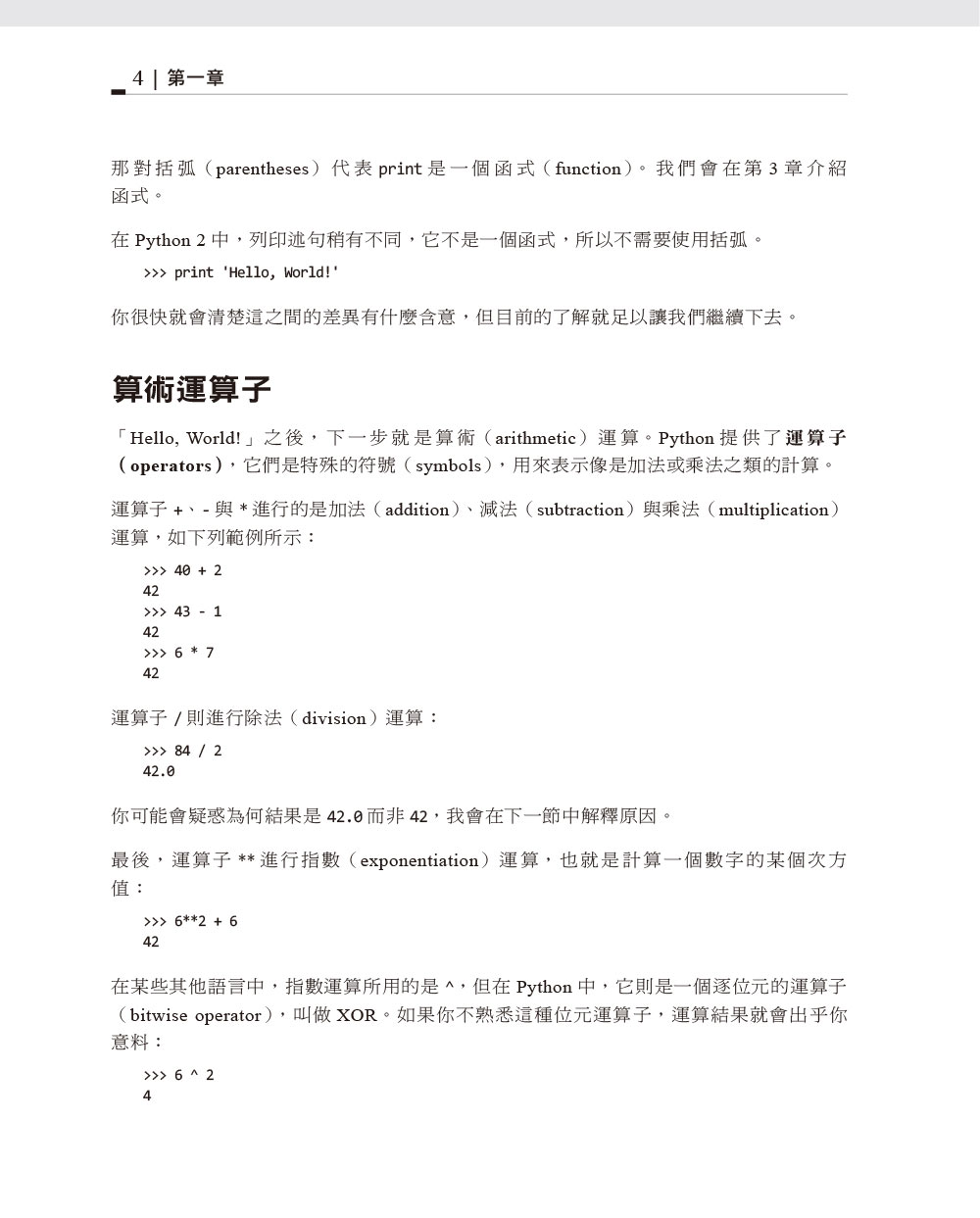 4 | 第一章

那對括弧（parentheses）代表 print 是一個函式（function）。我們會在第 3 章介紹函式。

在 Python 2 中，列印述句稍有不同，它不是一個函式，所以不需要使用括弧。

>>> print 'Hello, World!'

你很快就會清楚這之間的差異有什麼含意，但目前的了解就足以讓我們繼續下去。

算術運算子

「Hello, World!」之後，下一步就是算術（arithmetic）運算。Python 提供了運算子（operators），它們是特殊的符號（symbols），用來表示像是加法或乘法之類的計算。

運算子 +、- 與 * 進行的是加法（addition）、減法（subtraction）與乘法（multiplication）運算，如下列範例所示：

>>> 40 + 2
42
>>> 43 - 1
42
>>> 6 * 7
42

運算子 / 則進行除法（division）運算：

>>> 84 / 2
42.0

你可能會疑惑為何結果是 42.0 而非 42，我會在下一節中解釋原因。

最後，運算子 ** 進行指數（exponentiation）運算，也就是計算一個數字的某個次方值：

>>> 6**2 + 6
42

在某些其他語言中，指數運算所用的是 ^，但在 Python 中，它則是一個逐位元的運算子（bitwise operator），叫做 XOR。如果你不熟悉這種位元運算子，運算結果就會出乎你意料：

>>> 6 ^ 2
4